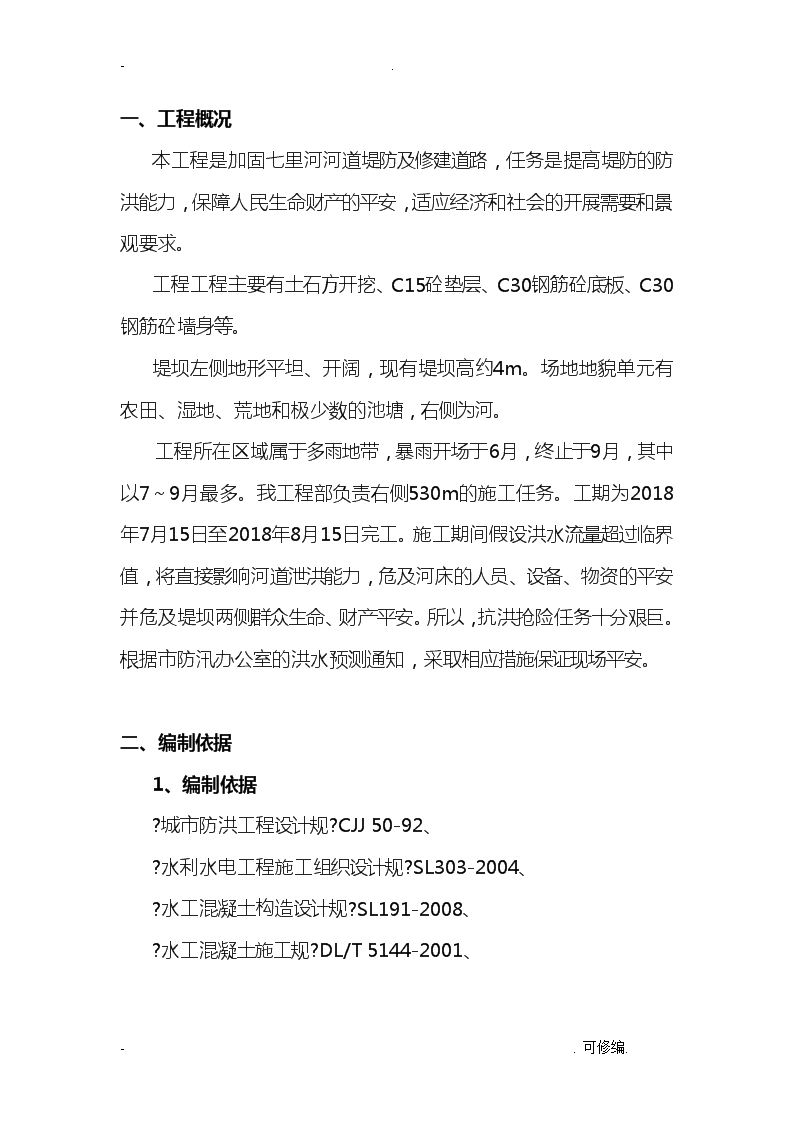 - .

一、工程概况

本工程是加固七里河河道堤防及修建道路，任务是提高堤防的防洪能力，保障人民生命财产的平安，适应经济和社会的开展需要和景观要求。

工程工程主要有土石方开挖、C15砼垫层、C30钢筋砼底板、C30钢筋砼墙身等。

堤坝左侧地形平坦、开阔，现有堤坝高约4m。场地地貌单元有农田、湿地、荒地和极少数的池塘，右侧为河。

工程所在区域属于多雨地带，暴雨开场于6月，终止于9月，其中以7～9月最多。我工程部负责右侧530m的施工任务。工期为2018年7月15日至2018年8月15日完工。施工期间假设洪水流量超过临界值，将直接影响河道泄洪能力，危及河床的人员、设备、物资的平安并危及堤坝两侧群众生命、财产平安。所以，抗洪抢险任务十分艰巨。根据市防汛办公室的洪水预测通知，采取相应措施保证现场平安。

二、编制依据

1、编制依据

?城市防洪工程设计规?CJJ 50-92、

?水利水电工程施工组织设计规?SL303-2004、

?水工混凝土构造设计规?SL191-2008、

?水工混凝土施工规?DL/T 5144-2001、

- . 可修编.